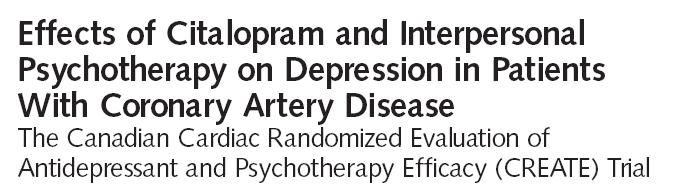 Effects of Citalopram and Interpersonal Psychotherapy on Depression in Patients With Coronary Artery Disease
The Canadian Cardiac Randomized Evaluation of Antidepressant and Psychotherapy Efficacy (CREATE) Trial